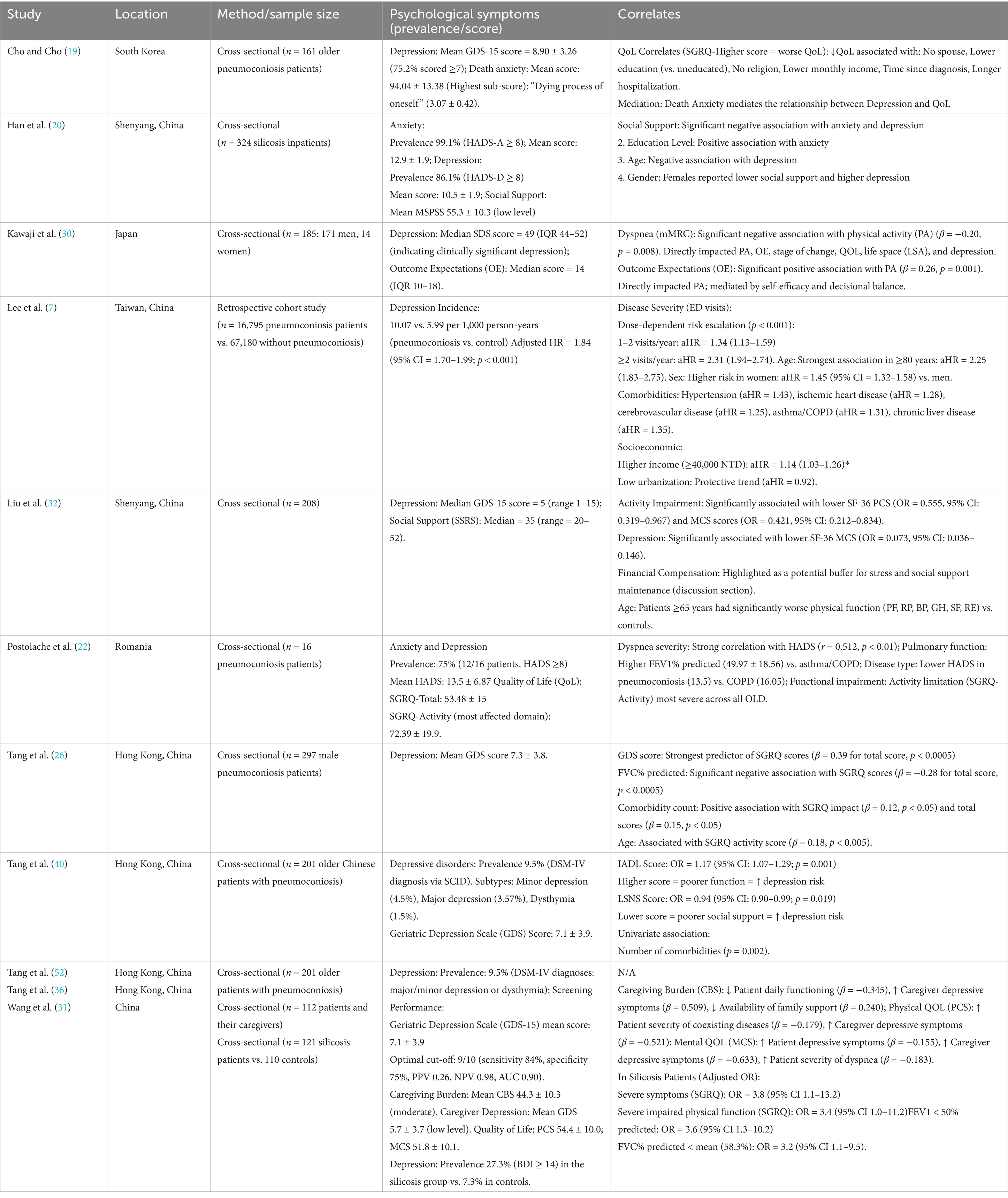 | Study | Location | Method/sample size | Psychological symptoms (prevalence/score) | Correlates |
|---|---|---|---|---|
| Cho and Cho (19) | South Korea | Cross-sectional ($n$ = 161 older pneumoconiosis patients) | Depression: Mean GDS-15 score = 8.90 ± 3.26 (75.2% scored ≥7); Death anxiety: Mean score: 94.04 ± 13.38 (Highest sub-score): "Dying process of oneself" (3.07 ± 0.42). | QoL Correlates (SGRQ-Higher score = worse QoL): ↓QoL associated with: No spouse, Lower education (vs. uneducated), No religion, Lower monthly income, Time since diagnosis, Longer hospitalization. Mediation: Death Anxiety mediates the relationship between Depression and QoL |
| Han et al. (20) | Shenyang, China | Cross-sectional ($n$ = 324 silicosis inpatients) | Anxiety: Prevalence 99.1% (HADS-A ≥ 8); Mean score: 12.9 ± 1.9; Depression: Prevalence 86.1% (HADS-D ≥ 8) Mean score: 10.5 ± 1.9; Social Support: Mean MSPSS 55.3 ± 10.3 (low level) | Social Support: Significant negative association with anxiety and depression 2. Education Level: Positive association with anxiety 3. Age: Negative association with depression 4. Gender: Females reported lower social support and higher depression |
| Kawaji et al. (30) | Japan | Cross-sectional ($n$ = 185: 171 men, 14 women) | Depression: Median SDS score = 49 (IQR 44–52) (indicating clinically significant depression); Outcome Expectations (OE): Median score = 14 (IQR 10–18). | Dyspnea (mMRC): Significant negative association with physical activity (PA) ($\beta$ = −0.20, $p$ = 0.008). Directly impacted PA, OE, stage of change, QOL, life space (LSA), and depression. Outcome Expectations (OE): Significant positive association with PA ($\beta$ = 0.26, $p$ = 0.001). Directly impacted PA; mediated by self-efficacy and decisional balance. |
| Lee et al. (7) | Taiwan, China | Retrospective cohort study ($n$ = 16,795 pneumoconiosis patients vs. 67,180 without pneumoconiosis) | Depression Incidence: 10.07 vs. 5.99 per 1,000 person-years (pneumoconiosis vs. control) Adjusted HR = 1.84 (95% CI = 1.70–1.99; $p$ < 0.001) | Disease Severity (ED visits): Dose-dependent risk escalation ($p$ < 0.001): 1–2 visits/year: aHR = 1.34 (1.13–1.59) ≥2 visits/year: aHR = 2.31 (1.94–2.74). Age: Strongest association in ≥80 years: aHR = 2.25 (1.83–2.75). Sex: Higher risk in women: aHR = 1.45 (95% CI = 1.32–1.58) vs. men. Comorbidities: Hypertension (aHR = 1.43), ischemic heart disease (aHR = 1.28), cerebrovascular disease (aHR = 1.25), asthma/COPD (aHR = 1.31), chronic liver disease (aHR = 1.35). Socioeconomic: Higher income (≥40,000 NTD): aHR = 1.14 (1.03–1.26)* Low urbanization: Protective trend (aHR = 0.92). |
| Liu et al. (32) | Shenyang, China | Cross-sectional ($n$ = 208) | Depression: Median GDS-15 score = 5 (range 1–15); Social Support (SSRS): Median = 35 (range = 20–52). | Activity Impairment: Significantly associated with lower SF-36 PCS (OR = 0.555, 95% CI: 0.319–0.967) and MCS scores (OR = 0.421, 95% CI: 0.212–0.834). Depression: Significantly associated with lower SF-36 MCS (OR = 0.073, 95% CI: 0.036–0.146). Financial Compensation: Highlighted as a potential buffer for stress and social support maintenance (discussion section). Age: Patients ≥65 years had significantly worse physical function (PF, RP, BP, GH, SF, RE) vs. controls. |
| Postolache et al. (22) | Romania | Cross-sectional ($n$ = 16 pneumoconiosis patients) | Anxiety and Depression Prevalence: 75% (12/16 patients, HADS ≥8) Mean HADS: 13.5 ± 6.87 Quality of Life (QoL): SGRQ-Total: 53.48 ± 15 SGRQ-Activity (most affected domain): 72.39 ± 19.9. | Dyspnea severity: Strong correlation with HADS ($r$ = 0.512, $p$ < 0.01); Pulmonary function: Higher FEV1% predicted (49.97 ± 18.56) vs. asthma/COPD; Disease type: Lower HADS in pneumoconiosis (13.5) vs. COPD (16.05); Functional impairment: Activity limitation (SGRQ-Activity) most severe across all OLD. |
| Tang et al. (26) | Hong Kong, China | Cross-sectional ($n$ = 297 male pneumoconiosis patients) | Depression: Mean GDS score 7.3 ± 3.8. | GDS score: Strongest predictor of SGRQ scores ($\beta$ = 0.39 for total score, $p$ < 0.0005) FVC% predicted: Significant negative association with SGRQ scores ($\beta$ = −0.28 for total score, $p$ < 0.0005) Comorbidity count: Positive association with SGRQ impact ($\beta$ = 0.12, $p$ < 0.05) and total scores ($\beta$ = 0.15, $p$ < 0.05) Age: Associated with SGRQ activity score ($\beta$ = 0.18, $p$ < 0.005). |
| Tang et al. (40) | Hong Kong, China | Cross-sectional ($n$ = 201 older Chinese patients with pneumoconiosis) | Depressive disorders: Prevalence 9.5% (DSM-IV diagnosis via SCID). Subtypes: Minor depression (4.5%), Major depression (3.57%), Dysthymia (1.5%). Geriatric Depression Scale (GDS) Score: 7.1 ± 3.9. | IADL Score: OR = 1.17 (95% CI: 1.07–1.29; $p$ = 0.001) Higher score = poorer function = ↑ depression risk LSNS Score: OR = 0.94 (95% CI: 0.90–0.99; $p$ = 0.019) Lower score = poorer social support = ↑ depression risk Univariate association: Number of comorbidities ($p$ = 0.002). |
| Tang et al. (52) Tang et al. (36) Wang et al. (31) | Hong Kong, China Hong Kong, China China | Cross-sectional ($n$ = 201 older patients with pneumoconiosis) Cross-sectional ($n$ = 112 patients and their caregivers) Cross-sectional ($n$ = 121 silicosis patients vs. 110 controls) | Depression: Prevalence: 9.5% (DSM-IV diagnoses: major/minor depression or dysthymia); Screening Performance: Geriatric Depression Scale (GDS-15) mean score: 7.1 ± 3.9 Optimal cut-off: 9/10 (sensitivity 84%, specificity 75%, PPV 0.26, NPV 0.98, AUC 0.90). Caregiving Burden: Mean CBS 44.3 ± 10.3 (moderate). Caregiver Depression: Mean GDS 5.7 ± 3.7 (low level). Quality of Life: PCS 54.4 ± 10.0; MCS 51.8 ± 10.1. Depression: Prevalence 27.3% (BDI ≥ 14) in the silicosis group vs. 7.3% in controls. | N/A Caregiving Burden (CBS): ↓ Patient daily functioning ($\beta$ = −0.345), ↑ Caregiver depressive symptoms ($\beta$ = 0.509), ↓ Availability of family support ($\beta$ = 0.240); Physical QOL (PCS): ↑ Patient severity of coexisting diseases ($\beta$ = −0.179), ↑ Caregiver depressive symptoms ($\beta$ = −0.521); Mental QOL (MCS): ↑ Patient depressive symptoms ($\beta$ = −0.155), ↑ Caregiver depressive symptoms ($\beta$ = −0.633), ↑ Patient severity of dyspnea ($\beta$ = −0.183). In Silicosis Patients (Adjusted OR): Severe symptoms (SGRQ): OR = 3.8 (95% CI 1.1–13.2) Severe impaired physical function (SGRQ): OR = 3.4 (95% CI 1.0–11.2)FEV1 < 50% predicted: OR = 3.6 (95% CI 1.3–10.2) FVC% predicted < mean (58.3%): OR = 3.2 (95% CI 1.1–9.5). |